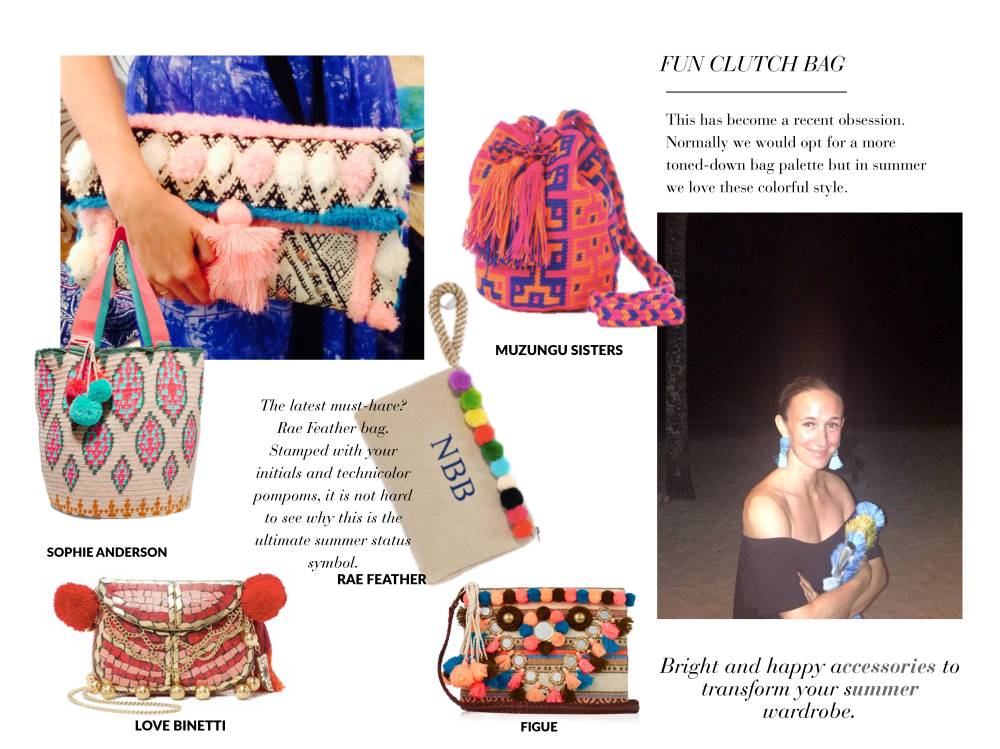 FUN CLUTCH BAG

This has become a recent obsession. Normally we would opt for a more toned-down bag palette but in summer we love these colorful style.

MUZUNGU SISTERS

The latest must-have? Rae Feather bag. Stamped with your initials and technicolor pompoms, it is not hard to see why this is the ultimate summer status symbol.

NBB

SOPHIE ANDERSON

RAE FEATHER

LOVE BINETTI

FIGUE

Bright and happy accessories to transform your summer wardrobe.